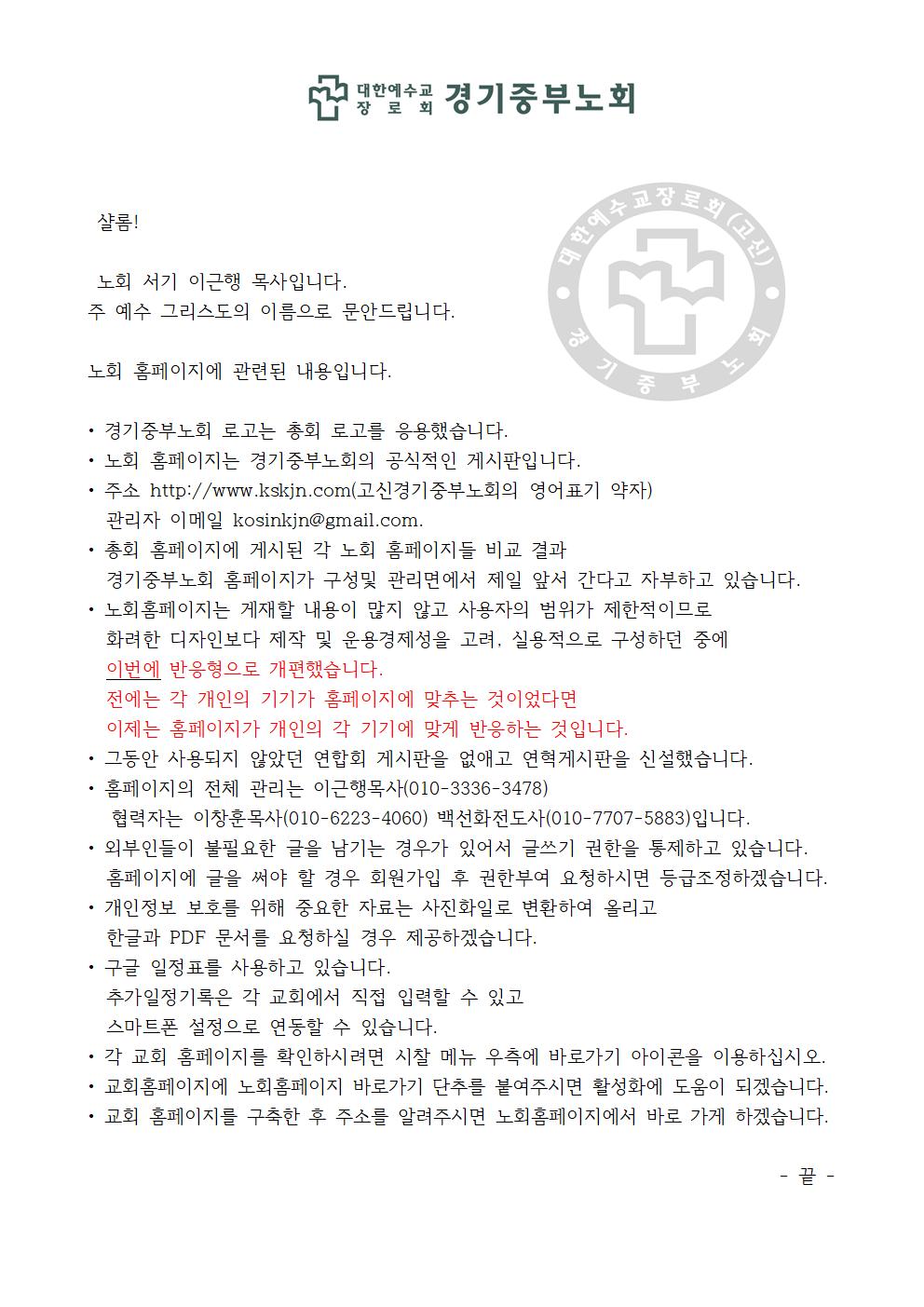 대한예수교 장로회 경기중부노회

대한예수교장로회(고신) 경기중부노회

샬롬!

노회 서기 이근행 목사입니다.
주 예수 그리스도의 이름으로 문안드립니다.

노회 홈페이지에 관련된 내용입니다.

• 경기중부노회 로고는 총회 로고를 응용했습니다.
• 노회 홈페이지는 경기중부노회의 공식적인 게시판입니다.
• 주소 http://www.kskjn.com(고신경기중부노회의 영어표기 약자)
관리자 이메일 kosinkjn@gmail.com.
• 총회 홈페이지에 게시된 각 노회 홈페이지들 비교 결과
경기중부노회 홈페이지가 구성및 관리면에서 제일 앞서 간다고 자부하고 있습니다.
• 노회홈페이지는 게재할 내용이 많지 않고 사용자의 범위가 제한적이므로
화려한 디자인보다 제작 및 운용경제성을 고려, 실용적으로 구성하던 중에
이번에 반응형으로 개편했습니다.
전에는 각 개인의 기기가 홈페이지에 맞추는 것이었다면
이제는 홈페이지가 개인의 각 기기에 맞게 반응하는 것입니다.
• 그동안 사용되지 않았던 연합회 게시판을 없애고 연혁게시판을 신설했습니다.
• 홈페이지의 전체 관리는 이근행목사(010-3336-3478)
협력자는 이창훈목사(010-6223-4060) 백선화전도사(010-7707-5883)입니다.
• 외부인들이 불필요한 글을 남기는 경우가 있어서 글쓰기 권한을 통제하고 있습니다.
홈페이지에 글을 써야 할 경우 회원가입 후 권한부여 요청하시면 등급조정하겠습니다.
• 개인정보 보호를 위해 중요한 자료는 사진화일로 변환하여 올리고
한글과 PDF 문서를 요청하실 경우 제공하겠습니다.
• 구글 일정표를 사용하고 있습니다.
추가일정기록은 각 교회에서 직접 입력할 수 있고
스마트폰 설정으로 연동할 수 있습니다.
• 각 교회 홈페이지를 확인하시려면 시찰 메뉴 우측에 바로가기 아이콘을 이용하십시오.
• 교회홈페이지에 노회홈페이지 바로가기 단추를 붙여주시면 활성화에 도움이 되겠습니다.
• 교회 홈페이지를 구축한 후 주소를 알려주시면 노회홈페이지에서 바로 가게 하겠습니다.

- 끝 -